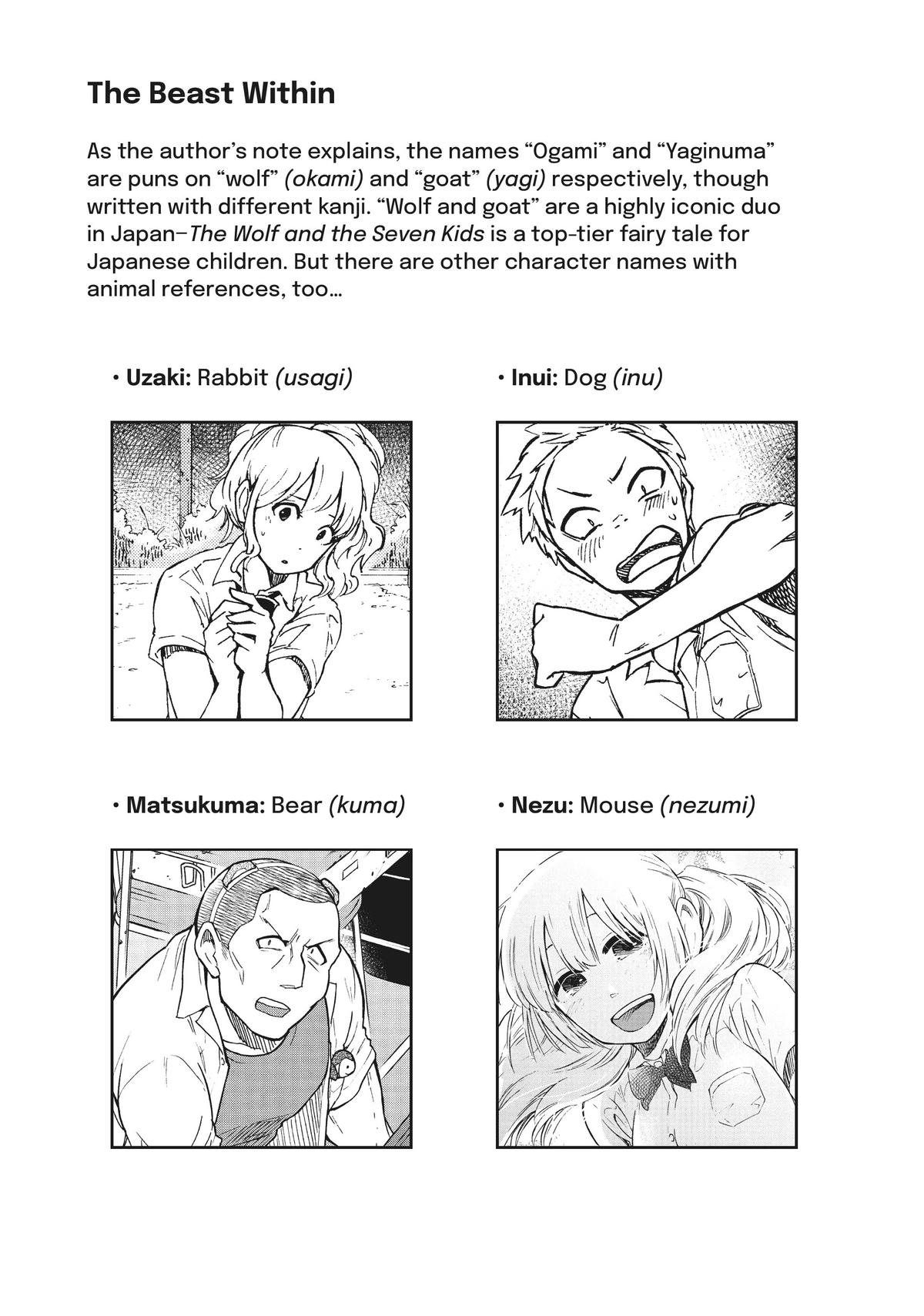 The Beast Within

As the author's note explains, the names "Ogami" and "Yaginuma" are puns on "wolf" (okami) and "goat" (yagi) respectively, though written with different kanji. "Wolf and goat" are a highly iconic duo in Japan–The Wolf and the Seven Kids is a top-tier fairy tale for Japanese children. But there are other character names with animal references, too...

• Uzaki: Rabbit (usagi)

• Inui: Dog (inu)

• Matsukuma: Bear (kuma)

• Nezu: Mouse (nezumi)